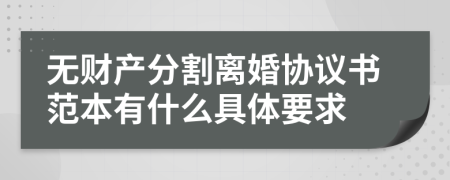 无财产分割离婚协议书范本有什么具体要求